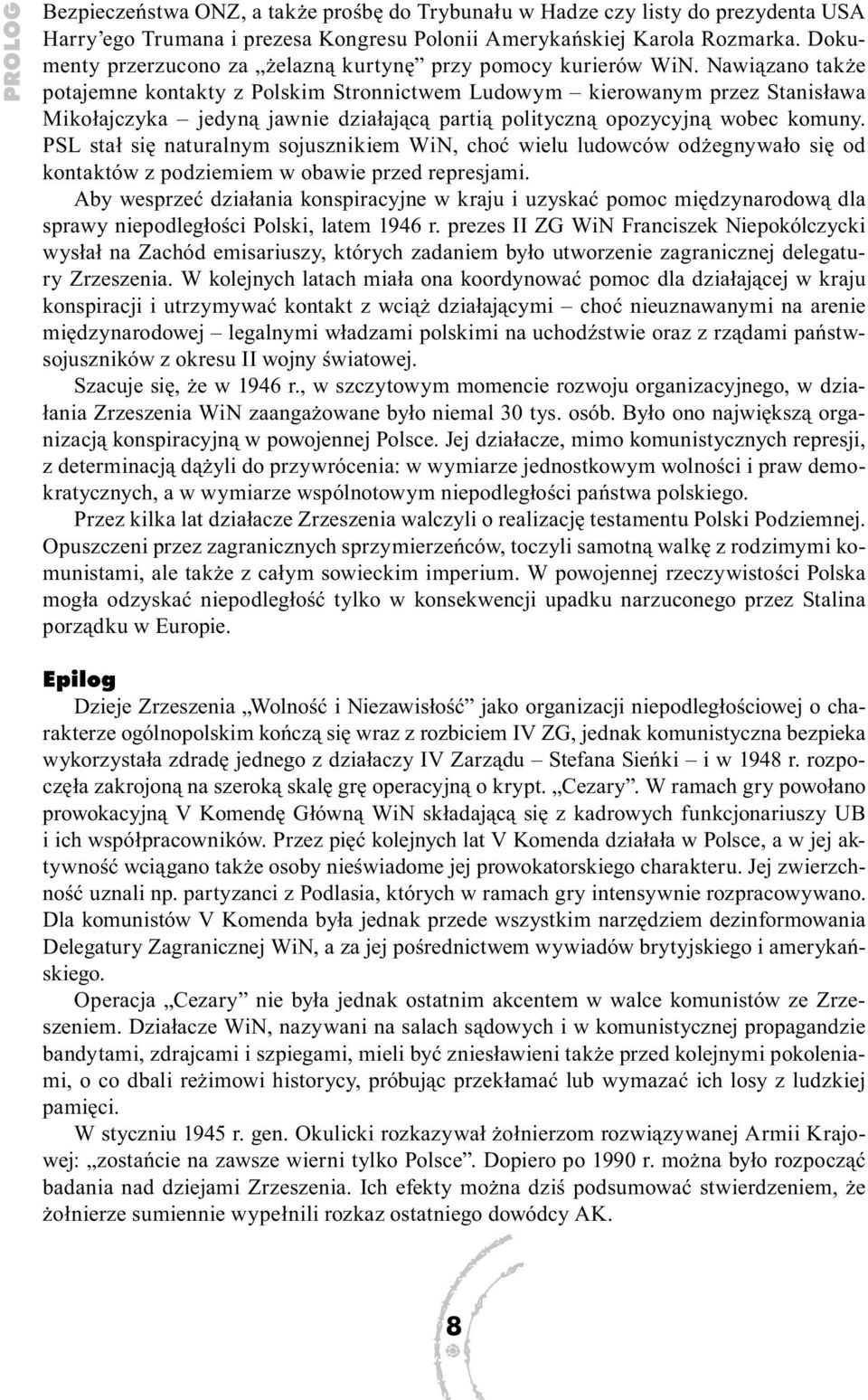 PROLOG

Bezpieczeństwa ONZ, a także prośbę do Trybunału w Hadze czy listy do prezydenta USA Harry'ego Trumana i prezesa Kongresu Polonii Amerykańskiej Karola Rozmarka. Dokumenty przerzucono za „żelazną kurtynę" przy pomocy kurierów WiN. Nawiązano także potajemne kontakty z Polskim Stronnictwem Ludowym – kierowanym przez Stanisława Mikołajczyka – jedyną jawnie działającą partią polityczną opozycyjną wobec komuny. PSL stał się naturalnym sojusznikiem WiN, choć wielu ludowców odżegnywało się od kontaktów z podziemiem w obawie przed represjami.

Aby wesprzeć działania konspiracyjne w kraju i uzyskać pomoc międzynarodową dla sprawy niepodległości Polski, latem 1946 r. prezes II ZG WiN Franciszek Niepokólczycki wysłał na Zachód emisariuszy, których zadaniem było utworzenie zagranicznej delegatury Zrzeszenia. W kolejnych latach miała ona koordynować pomoc dla działającej w kraju konspiracji i utrzymywać kontakt z wciąż działającymi – choć nieuznawanymi na arenie międzynarodowej – legalnymi władzami polskimi na uchodźstwie oraz z rządami państw-sojuszników z okresu II wojny światowej.

Szacuje się, że w 1946 r., w szczytowym momencie rozwoju organizacyjnego, w działania Zrzeszenia WiN zaangażowane było niemal 30 tys. osób. Było ono największą organizacją konspiracyjną w powojennej Polsce. Jej działacze, mimo komunistycznych represji, z determinacją dążyli do przywrócenia: w wymiarze jednostkowym wolności i praw demokratycznych, a w wymiarze wspólnotowym niepodległości państwa polskiego.

Przez kilka lat działacze Zrzeszenia walczyli o realizację testamentu Polski Podziemnej. Opuszczeni przez zagranicznych sprzymierzeńców, toczyli samotną walkę z rodzimymi komunistami, ale także z całym sowieckim imperium. W powojennej rzeczywistości Polska mogła odzyskać niepodległość tylko w konsekwencji upadku narzuconego przez Stalina porządku w Europie.

Epilog

Dzieje Zrzeszenia „Wolność i Niezawisłość" jako organizacji niepodległościowej o charakterze ogólnopolskim kończą się wraz z rozbiciem IV ZG, jednak komunistyczna bezpieka wykorzystała zdradę jednego z działaczy IV Zarządu – Stefana Sieńki – i w 1948 r. rozpoczęła zakrojoną na szeroką skalę grę operacyjną o krypt. „Cezary". W ramach gry powołano prowokacyjną V Komendę Główną WiN składającą się z kadrowych funkcjonariuszy UB i ich współpracowników. Przez pięć kolejnych lat V Komenda działała w Polsce, a w jej aktywność wciągano także osoby nieświadome jej prowokatorskiego charakteru. Jej zwierzchność uznali np. partyzanci z Podlasia, których w ramach gry intensywnie rozpracowywano. Dla komunistów V Komenda była jednak przede wszystkim narzędziem dezinformowania Delegatury Zagranicznej WiN, a za jej pośrednictwem wywiadów brytyjskiego i amerykańskiego.

Operacja „Cezary" nie była jednak ostatnim akcentem w walce komunistów ze Zrzeszeniem. Działacze WiN, nazywani na salach sądowych i w komunistycznej propagandzie bandytami, zdrajcami i szpiegami, mieli być zniesławieni także przed kolejnymi pokoleniami, o co dbali reżimowi historycy, próbując przekłamać lub wymazać ich losy z ludzkiej pamięci.

W styczniu 1945 r. gen. Okulicki rozkazywał żołnierzom rozwiązywanej Armii Krajowej: „zostańcie na zawsze wierni tylko Polsce". Dopiero po 1990 r. można było rozpocząć badania nad dziejami Zrzeszenia. Ich efekty można dziś podsumować stwierdzeniem, że żołnierze sumiennie wypełnili rozkaz ostatniego dowódcy AK.

8